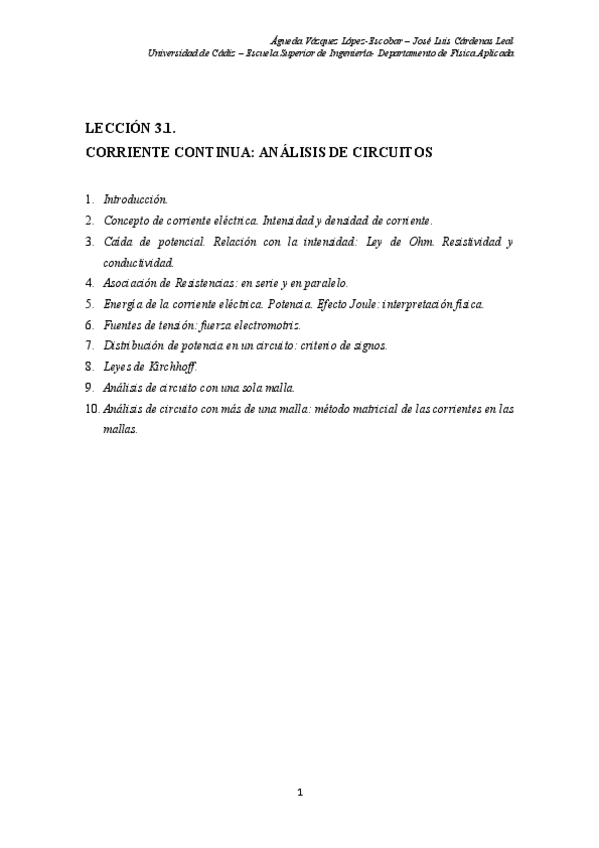 Águeda Vázquez López-Escobar – José Luis Cárdenas Leal
Universidad de Cádiz – Escuela Superior de Ingeniería- Departamento de Física Aplicada

LECCIÓN 3.1.
CORRIENTE CONTINUA: ANÁLISIS DE CIRCUITOS

1. Introducción.
2. Concepto de corriente eléctrica. Intensidad y densidad de corriente.
3. Caída de potencial. Relación con la intensidad: Ley de Ohm. Resistividad y conductividad.
4. Asociación de Resistencias: en serie y en paralelo.
5. Energía de la corriente eléctrica. Potencia. Efecto Joule: interpretación física.
6. Fuentes de tensión: fuerza electromotriz.
7. Distribución de potencia en un circuito: criterio de signos.
8. Leyes de Kirchhoff.
9. Análisis de circuito con una sola malla.
10. Análisis de circuito con más de una malla: método matricial de las corrientes en las mallas.

1